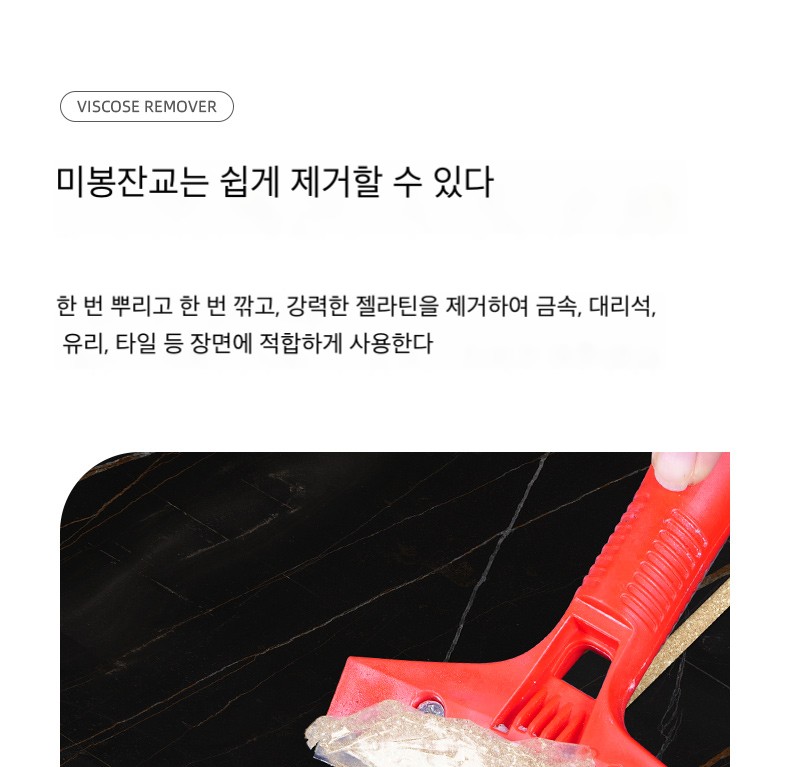 VISCOSE REMOVER

미봉잔교는 쉽게 제거할 수 있다

한 번 뿌리고 한 번 깎고, 강력한 젤라틴을 제거하여 금속, 대리석, 유리, 타일 등 장면에 적합하게 사용한다